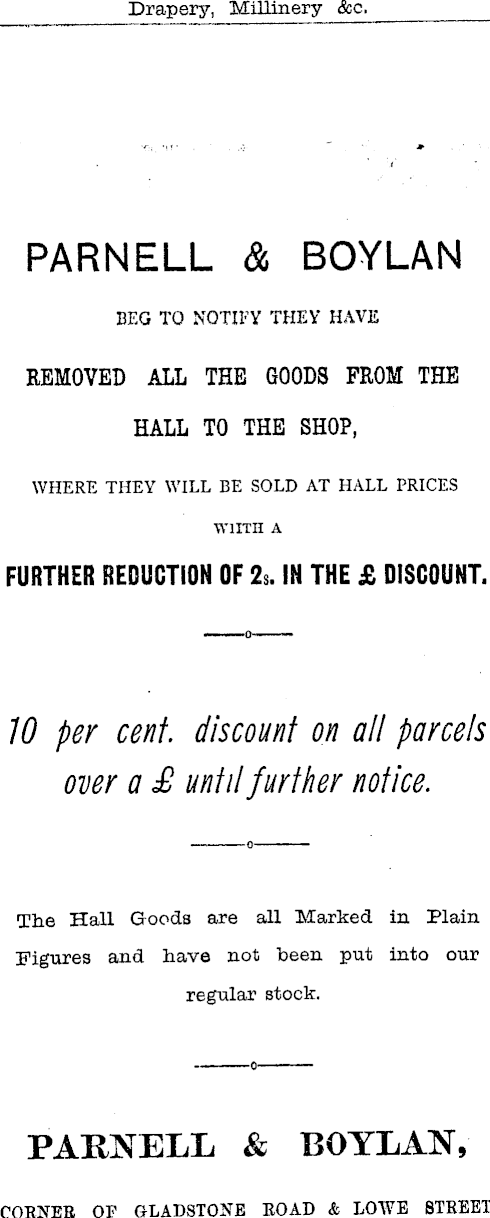 Drapery, Millinery &c.

PARNELL & BOYLAN

BEG TO NOTIFY THEY HAVE

REMOVED ALL THE GOODS FROM THE HALL TO THE SHOP,

WHERE THEY WILL BE SOLD AT HALL PRICES

WITH A

FURTHER REDUCTION OF 2s. IN THE £ DISCOUNT.

——o——

10 per cent. discount on all parcels over a £ until further notice.

——o——

The Hall Goods are all Marked in Plain Figures and have not been put into our regular stock.

——o——

PARNELL & BOYLAN,

CORNER OF GLADSTONE ROAD & LOWE STREET